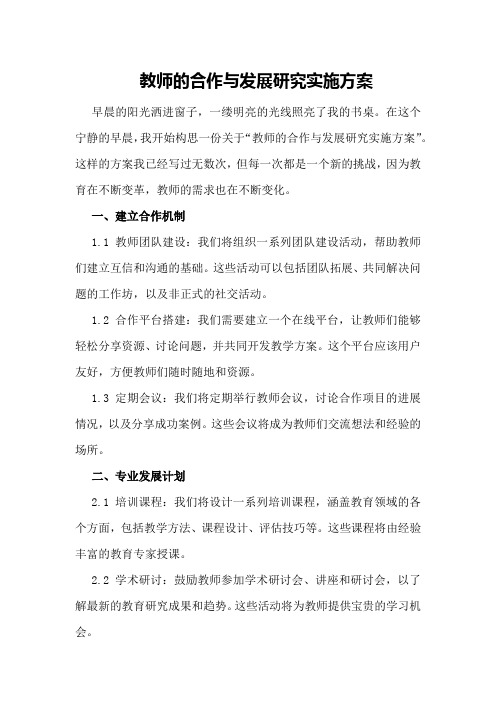 教师的合作与发展研究实施方案

早晨的阳光洒进窗子，一缕明亮的光线照亮了我的书桌。在这个宁静的早晨，我开始构思一份关于“教师的合作与发展研究实施方案”。这样的方案我已经写过无数次，但每一次都是一个新的挑战，因为教育在不断变革，教师的需求也在不断变化。

一、建立合作机制

1.1 教师团队建设：我们将组织一系列团队建设活动，帮助教师们建立互信和沟通的基础。这些活动可以包括团队拓展、共同解决问题的工作坊，以及非正式的社交活动。

1.2 合作平台搭建：我们需要建立一个在线平台，让教师们能够轻松分享资源、讨论问题，并共同开发教学方案。这个平台应该用户友好，方便教师们随时随地和资源。

1.3 定期会议：我们将定期举行教师会议，讨论合作项目的进展情况，以及分享成功案例。这些会议将成为教师们交流想法和经验的场所。

二、专业发展计划

2.1 培训课程：我们将设计一系列培训课程，涵盖教育领域的各个方面，包括教学方法、课程设计、评估技巧等。这些课程将由经验丰富的教育专家授课。

2.2 学术研讨：鼓励教师参加学术研讨会、讲座和研讨会，以了解最新的教育研究成果和趋势。这些活动将为教师提供宝贵的学习机会。